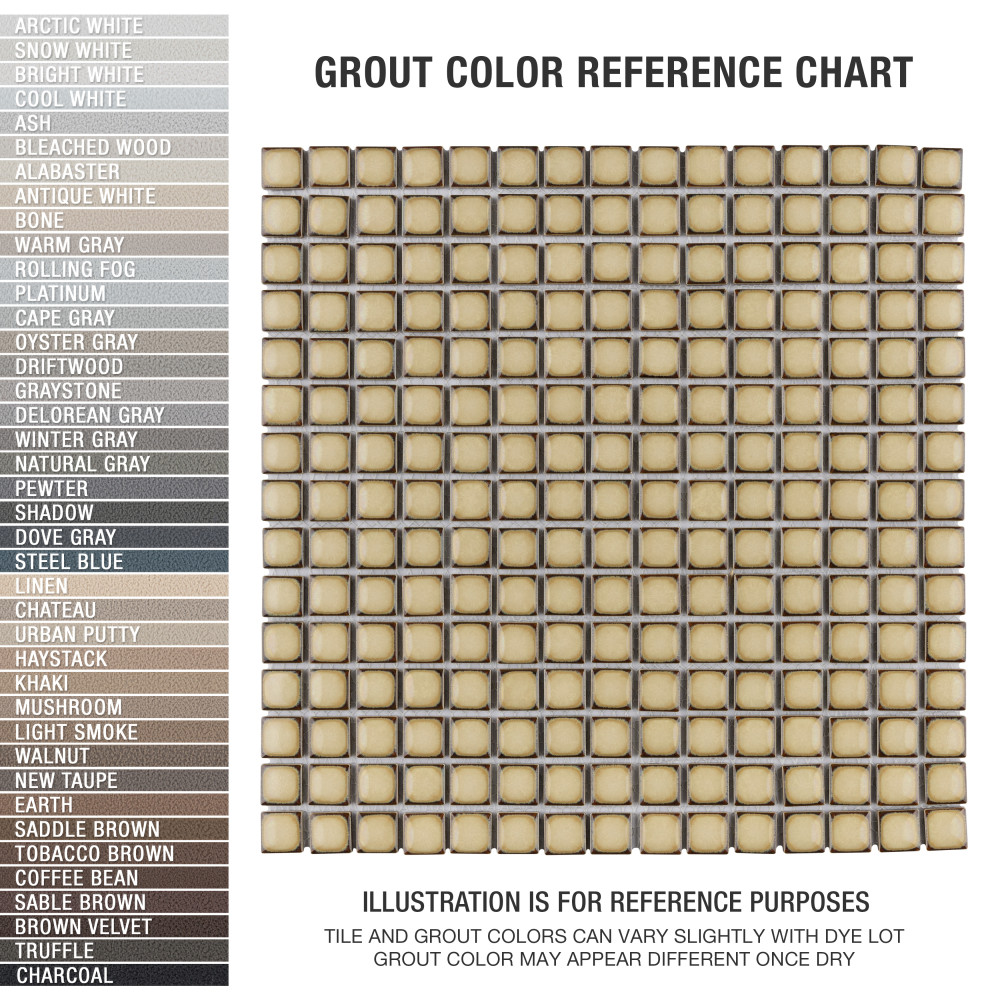 ARCTIC WHITE
SNOW WHITE
BRIGHT WHITE
COOL WHITE
ASH
BLEACHED WOOD
ALABASTER
ANTIQUE WHITE
BONE
WARM GRAY
ROLLING FOG
PLATINUM
CAPE GRAY
OYSTER GRAY
DRIFTWOOD
GRAYSTONE
DELOREAN GRAY
WINTER GRAY
NATURAL GRAY
PEWTER
SHADOW
DOVE GRAY
STEEL BLUE
LINEN
CHATEAU
URBAN PUTTY
HAYSTACK
KHAKI
MUSHROOM
LIGHT SMOKE
WALNUT
NEW TAUPE
EARTH
SADDLE BROWN
TOBACCO BROWN
COFFEE BEAN
SABLE BROWN
BROWN VELVET
TRUFFLE
CHARCOAL

GROUT COLOR REFERENCE CHART

ILLUSTRATION IS FOR REFERENCE PURPOSES
TILE AND GROUT COLORS CAN VARY SLIGHTLY WITH DYE LOT
GROUT COLOR MAY APPEAR DIFFERENT ONCE DRY